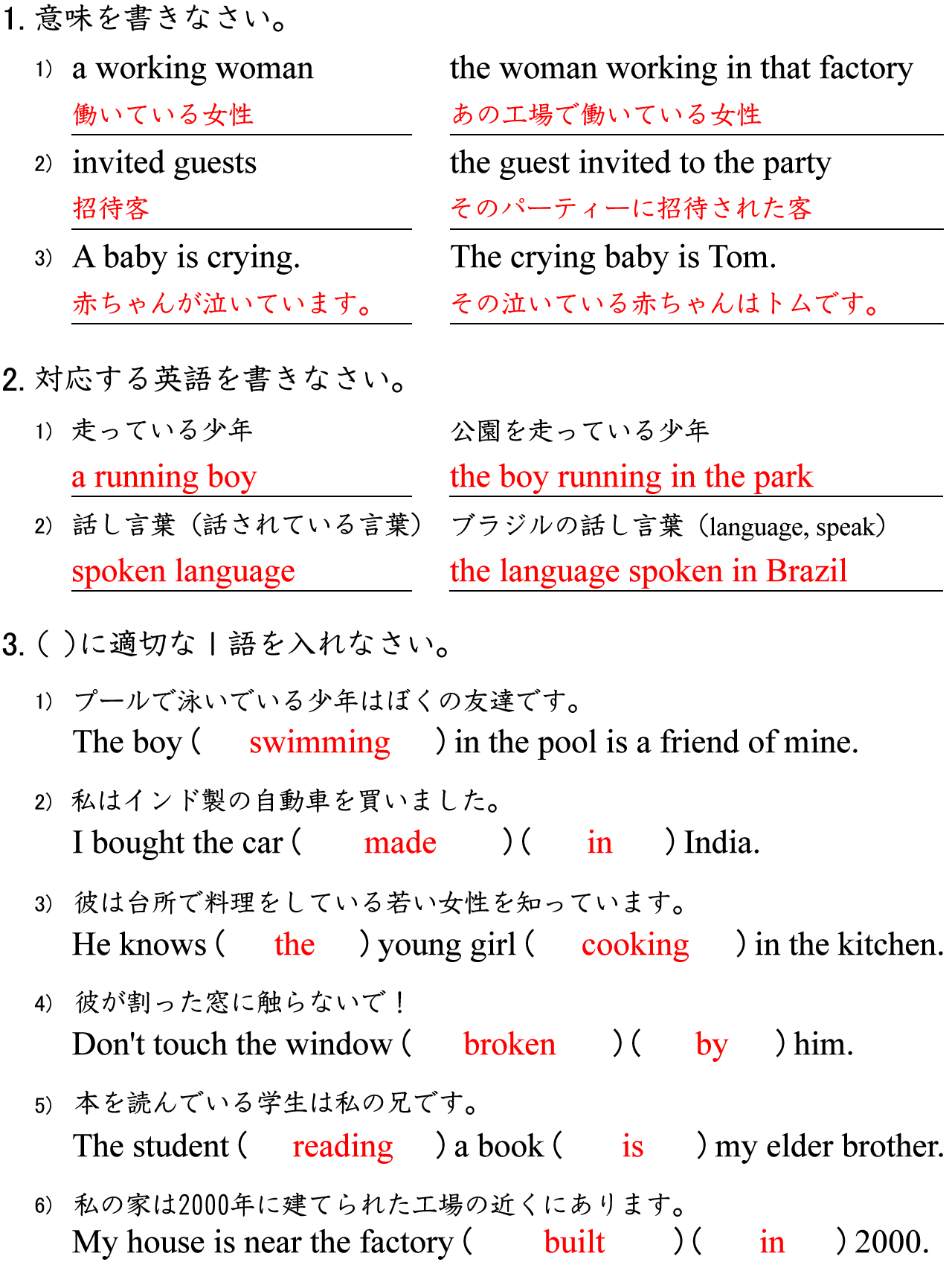 1. 意味を書きなさい。

1） a working woman
働いている女性

the woman working in that factory
あの工場で働いている女性

2） invited guests
招待客

the guest invited to the party
そのパーティーに招待された客

3） A baby is crying.
赤ちゃんが泣いています。

The crying baby is Tom.
その泣いている赤ちゃんはトムです。

2. 対応する英語を書きなさい。

1） 走っている少年
a running boy

公園を走っている少年
the boy running in the park

2） 話し言葉（話されている言葉）
spoken language

ブラジルの話し言葉（language, speak）
the language spoken in Brazil

3. ( )に適切な1語を入れなさい。

1） プールで泳いでいる少年はぼくの友達です。
The boy ( swimming ) in the pool is a friend of mine.

2） 私はインド製の自動車を買いました。
I bought the car ( made ) ( in ) India.

3） 彼は台所で料理をしている若い女性を知っています。
He knows ( the ) young girl ( cooking ) in the kitchen.

4） 彼が割った窓に触らないで！
Don't touch the window ( broken ) ( by ) him.

5） 本を読んでいる学生は私の兄です。
The student ( reading ) a book ( is ) my elder brother.

6） 私の家は2000年に建てられた工場の近くにあります。
My house is near the factory ( built ) ( in ) 2000.